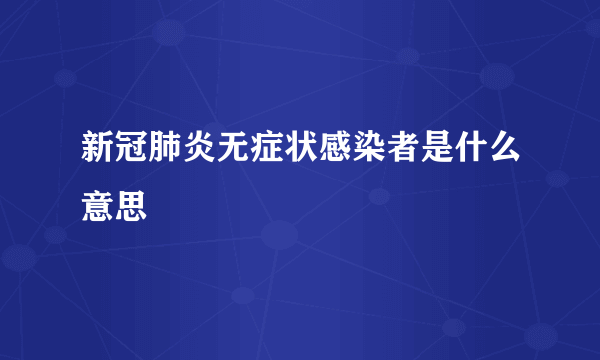 新冠肺炎无症状感染者是什么意思